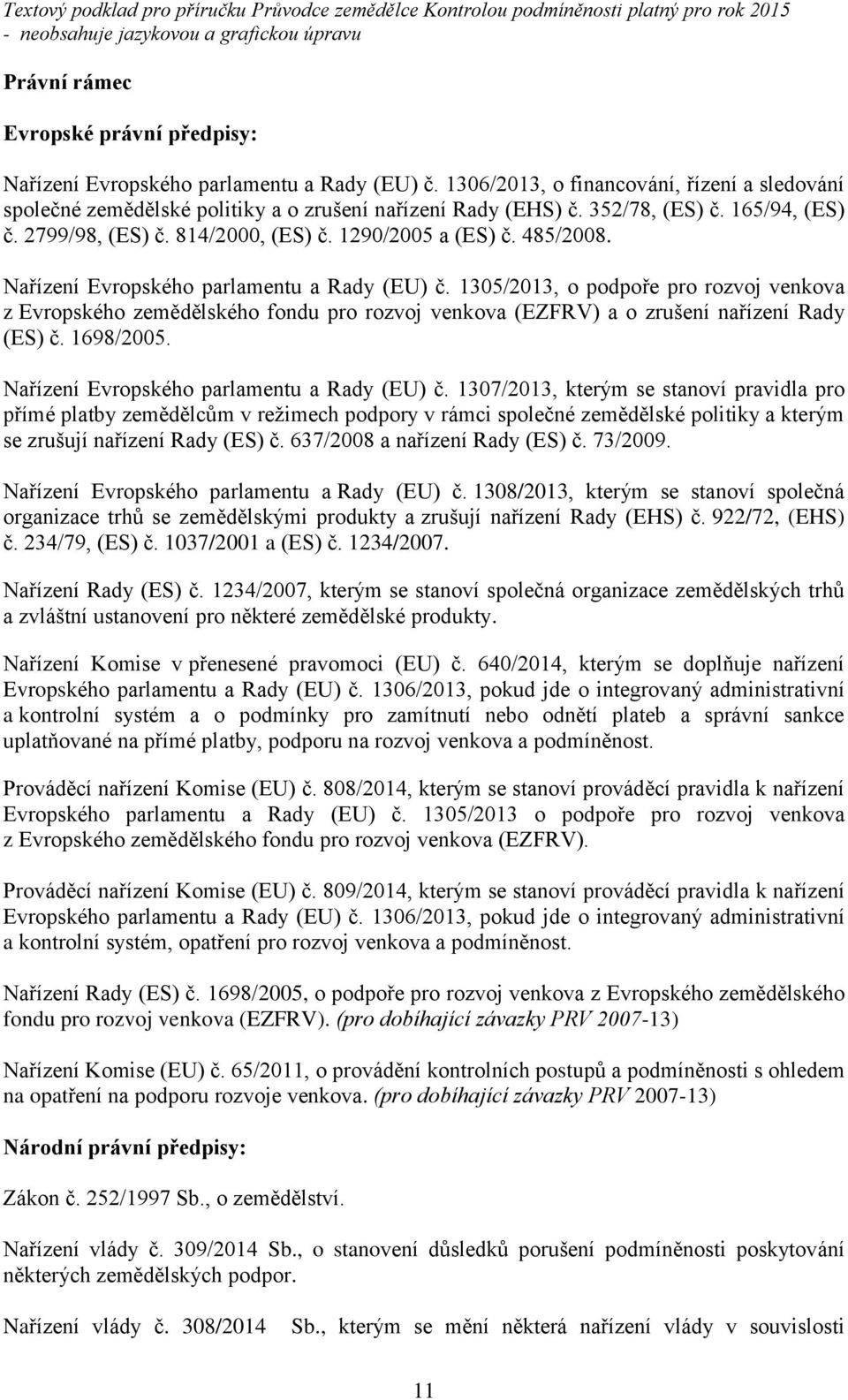 Textový podklad pro příručku Průvodce zemědělce Kontrolou podmíněnosti platný pro rok 2015 - neobsahuje jazykovou a grafickou úpravu

Právní rámec

Evropské právní předpisy:

Nařízení Evropského parlamentu a Rady (EU) č. 1306/2013, o financování, řízení a sledování společné zemědělské politiky a o zrušení nařízení Rady (EHS) č. 352/78, (ES) č. 165/94, (ES) č. 2799/98, (ES) č. 814/2000, (ES) č. 1290/2005 a (ES) č. 485/2008.

Nařízení Evropského parlamentu a Rady (EU) č. 1305/2013, o podpoře pro rozvoj venkova z Evropského zemědělského fondu pro rozvoj venkova (EZFRV) a o zrušení nařízení Rady (ES) č. 1698/2005.

Nařízení Evropského parlamentu a Rady (EU) č. 1307/2013, kterým se stanoví pravidla pro přímé platby zemědělcům v režimech podpory v rámci společné zemědělské politiky a kterým se zrušují nařízení Rady (ES) č. 637/2008 a nařízení Rady (ES) č. 73/2009.

Nařízení Evropského parlamentu a Rady (EU) č. 1308/2013, kterým se stanoví společná organizace trhů se zemědělskými produkty a zrušují nařízení Rady (EHS) č. 922/72, (EHS) č. 234/79, (ES) č. 1037/2001 a (ES) č. 1234/2007.

Nařízení Rady (ES) č. 1234/2007, kterým se stanoví společná organizace zemědělských trhů a zvláštní ustanovení pro některé zemědělské produkty.

Nařízení Komise v přenesené pravomoci (EU) č. 640/2014, kterým se doplňuje nařízení Evropského parlamentu a Rady (EU) č. 1306/2013, pokud jde o integrovaný administrativní a kontrolní systém a o podmínky pro zamítnutí nebo odnětí plateb a správní sankce uplatňované na přímé platby, podporu na rozvoj venkova a podmíněnost.

Prováděcí nařízení Komise (EU) č. 808/2014, kterým se stanoví prováděcí pravidla k nařízení Evropského parlamentu a Rady (EU) č. 1305/2013 o podpoře pro rozvoj venkova z Evropského zemědělského fondu pro rozvoj venkova (EZFRV).

Prováděcí nařízení Komise (EU) č. 809/2014, kterým se stanoví prováděcí pravidla k nařízení Evropského parlamentu a Rady (EU) č. 1306/2013, pokud jde o integrovaný administrativní a kontrolní systém, opatření pro rozvoj venkova a podmíněnost.

Nařízení Rady (ES) č. 1698/2005, o podpoře pro rozvoj venkova z Evropského zemědělského fondu pro rozvoj venkova (EZFRV). (pro dobíhající závazky PRV 2007-13)

Nařízení Komise (EU) č. 65/2011, o provádění kontrolních postupů a podmíněnosti s ohledem na opatření na podporu rozvoje venkova. (pro dobíhající závazky PRV 2007-13)

Národní právní předpisy:

Zákon č. 252/1997 Sb., o zemědělství.

Nařízení vlády č. 309/2014 Sb., o stanovení důsledků porušení podmíněnosti poskytování některých zemědělských podpor.

Nařízení vlády č. 308/2014 Sb., kterým se mění některá nařízení vlády v souvislosti

11